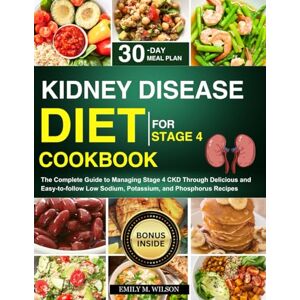 30 -DAY MEAL PLAN

KIDNEY DISEASE DIET FOR STAGE 4 COOKBOOK

The Complete Guide to Managing Stage 4 CKD Through Delicious and Easy-to-follow Low Sodium, Potassium, and Phosphorus Recipes

BONUS INSIDE

EMILY M. WILSON